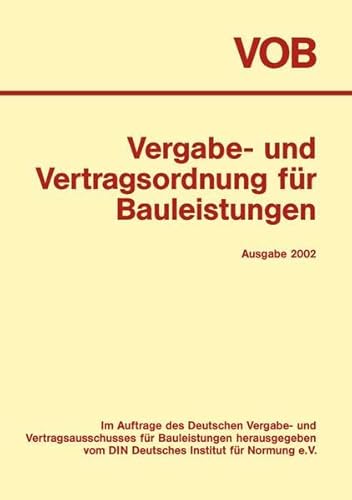 VOB

Vergabe- und Vertragsordnung für Bauleistungen

Ausgabe 2002

Im Auftrage des Deutschen Vergabe- und Vertragsausschusses für Bauleistungen herausgegeben vom DIN Deutsches Institut für Normung e.V.